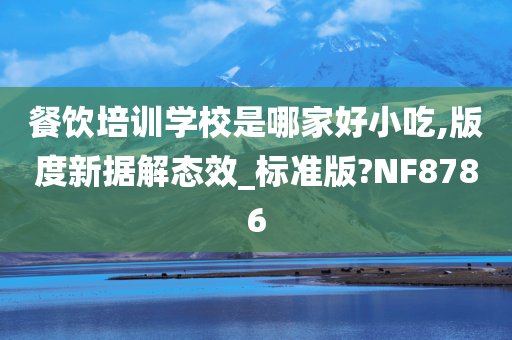 餐饮培训学校是哪家好小吃,版度新据解态效_标准版?NF8786